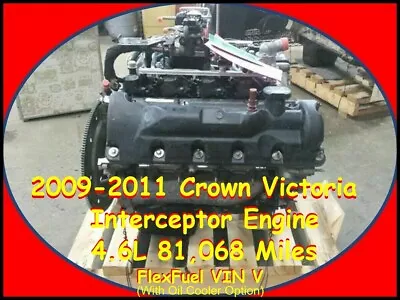 2009-2011 Crown Victoria
Interceptor Engine
4.6L 81,068 Miles
FlexFuel VIN V
(With Oil Cooler Option)